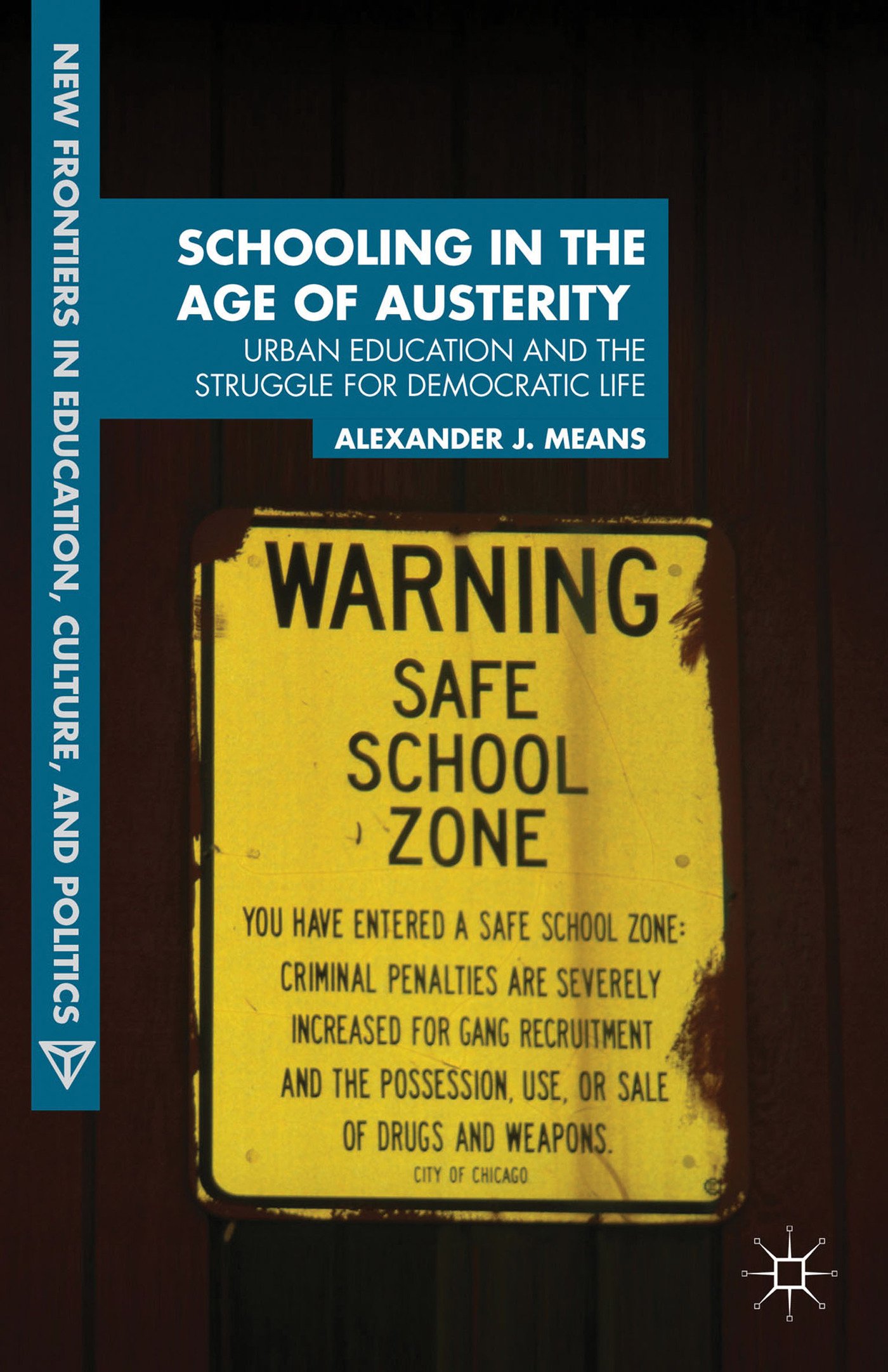 NEW FRONTIERS IN EDUCATION, CULTURE, AND POLITICS

SCHOOLING IN THE AGE OF AUSTERITY

URBAN EDUCATION AND THE STRUGGLE FOR DEMOCRATIC LIFE

ALEXANDER J. MEANS

WARNING

SAFE SCHOOL ZONE

YOU HAVE ENTERED A SAFE SCHOOL ZONE: CRIMINAL PENALTIES ARE SEVERELY INCREASED FOR GANG RECRUITMENT AND THE POSSESSION, USE, OR SALE OF DRUGS AND WEAPONS.

CITY OF CHICAGO